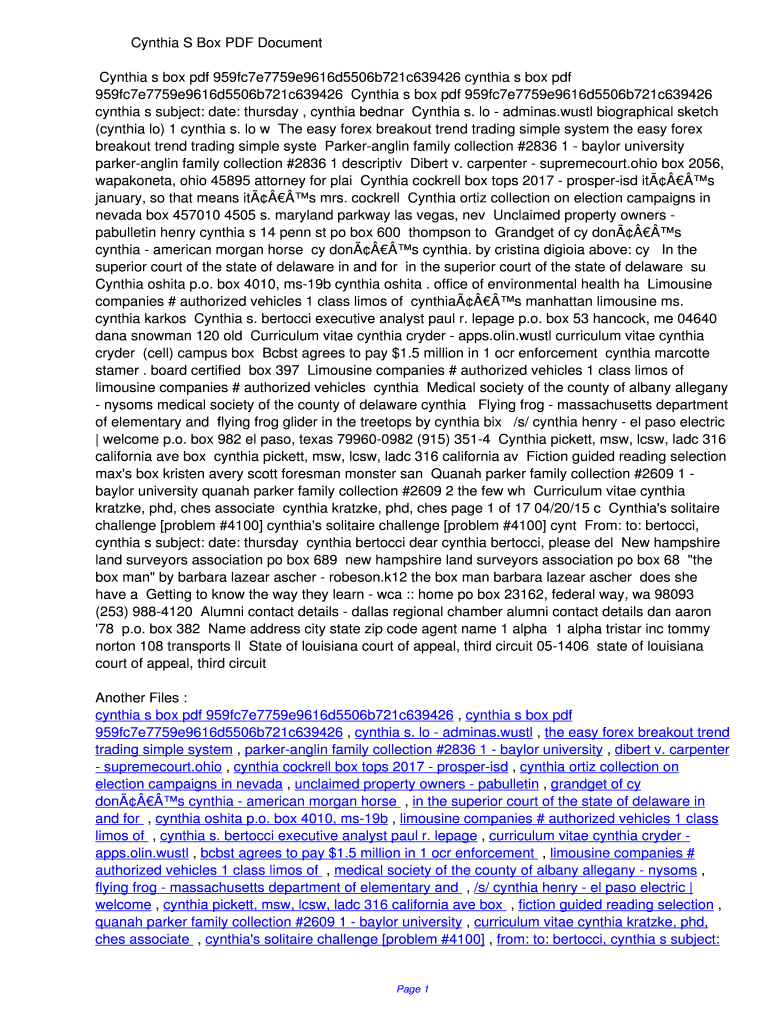 Cynthia S Box PDF Document

Cynthia s box pdf 959fc7e7759e9616d5506b721c639426 cynthia s box pdf 959fc7e7759e9616d5506b721c639426 Cynthia s box pdf 959fc7e7759e9616d5506b721c639426 cynthia s subject: date: thursday , cynthia bednar Cynthia s. lo - adminas.wustl biographical sketch (cynthia lo) 1 cynthia s. lo w The easy forex breakout trend trading simple system the easy forex breakout trend trading simple syste Parker-anglin family collection #2836 1 - baylor university parker-anglin family collection #2836 1 descriptiv Dibert v. carpenter - supremecourt.ohio box 2056, wapakoneta, ohio 45895 attorney for plai Cynthia cockrell box tops 2017 - prosper-isd itÃ¢Â€Â™s january, so that means itÃ¢Â€Â™s mrs. cockrell Cynthia ortiz collection on election campaigns in nevada box 457010 4505 s. maryland parkway las vegas, nev Unclaimed property owners - pabulletin henry cynthia s 14 penn st po box 600 thompson to Grandget of cy donÃ¢Â€Â™s cynthia - american morgan horse cy donÃ¢Â€Â™s cynthia. by cristina digioia above: cy In the superior court of the state of delaware in and for in the superior court of the state of delaware su Cynthia oshita p.o. box 4010, ms-19b cynthia oshita . office of environmental health ha Limousine companies # authorized vehicles 1 class limos of cynthiaÃ¢Â€Â™s manhattan limousine ms. cynthia karkos Cynthia s. bertocci executive analyst paul r. lepage p.o. box 53 hancock, me 04640 dana snowman 120 old Curriculum vitae cynthia cryder - apps.olin.wustl curriculum vitae cynthia cryder (cell) campus box Bcbst agrees to pay $1.5 million in 1 ocr enforcement cynthia marcotte stamer . board certified box 397 Limousine companies # authorized vehicles 1 class limos of limousine companies # authorized vehicles cynthia Medical society of the county of albany allegany - nysoms medical society of the county of delaware cynthia Flying frog - massachusetts department of elementary and flying frog glider in the treetops by cynthia bix /s/ cynthia henry - el paso electric | welcome p.o. box 982 el paso, texas 79960-0982 (915) 351-4 Cynthia pickett, msw, lcsw, ladc 316 california ave box cynthia pickett, msw, lcsw, ladc 316 california av Fiction guided reading selection max's box kristen avery scott foresman monster san Quanah parker family collection #2609 1 - baylor university quanah parker family collection #2609 2 the few wh Curriculum vitae cynthia kratzke, phd, ches associate cynthia kratzke, phd, ches page 1 of 17 04/20/15 c Cynthia's solitaire challenge [problem #4100] cynthia's solitaire challenge [problem #4100] cynt From: to: bertocci, cynthia s subject: date: thursday cynthia bertocci dear cynthia bertocci, please del New hampshire land surveyors association po box 689 new hampshire land surveyors association po box 68 "the box man" by barbara lazear ascher - robeson.k12 the box man barbara lazear ascher does she have a Getting to know the way they learn - wca :: home po box 23162, federal way, wa 98093 (253) 988-4120 Alumni contact details - dallas regional chamber alumni contact details dan aaron '78 p.o. box 382 Name address city state zip code agent name 1 alpha 1 alpha tristar inc tommy norton 108 transports ll State of louisiana court of appeal, third circuit 05-1406 state of louisiana court of appeal, third circuit

Another Files :
cynthia s box pdf 959fc7e7759e9616d5506b721c639426 , cynthia s box pdf 959fc7e7759e9616d5506b721c639426 , cynthia s. lo - adminas.wustl , the easy forex breakout trend trading simple system , parker-anglin family collection #2836 1 - baylor university , dibert v. carpenter - supremecourt.ohio , cynthia cockrell box tops 2017 - prosper-isd , cynthia ortiz collection on election campaigns in nevada , unclaimed property owners - pabulletin , grandget of cy donÃ¢Â€Â™s cynthia - american morgan horse , in the superior court of the state of delaware in and for , cynthia oshita p.o. box 4010, ms-19b , limousine companies # authorized vehicles 1 class limos of , cynthia s. bertocci executive analyst paul r. lepage , curriculum vitae cynthia cryder - apps.olin.wustl , bcbst agrees to pay $1.5 million in 1 ocr enforcement , limousine companies # authorized vehicles 1 class limos of , medical society of the county of albany allegany - nysoms , flying frog - massachusetts department of elementary and , /s/ cynthia henry - el paso electric | welcome , cynthia pickett, msw, lcsw, ladc 316 california ave box , fiction guided reading selection , quanah parker family collection #2609 1 - baylor university , curriculum vitae cynthia kratzke, phd, ches associate , cynthia's solitaire challenge [problem #4100] , from: to: bertocci, cynthia s subject:

Page 1